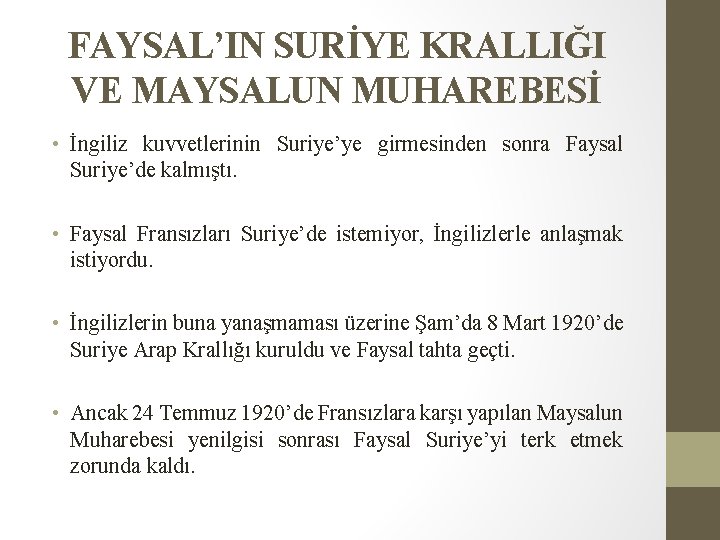 FAYSAL'IN SURİYE KRALLIĞI VE MAYSALUN MUHAREBESİ

• İngiliz kuvvetlerinin Suriye'ye girmesinden sonra Faysal Suriye'de kalmıştı.

• Faysal Fransızları Suriye'de istemiyor, İngilizlerle anlaşmak istiyordu.

• İngilizlerin buna yanaşmaması üzerine Şam'da 8 Mart 1920'de Suriye Arap Krallığı kuruldu ve Faysal tahta geçti.

• Ancak 24 Temmuz 1920'de Fransızlara karşı yapılan Maysalun Muharebesi yenilgisi sonrası Faysal Suriye'yi terk etmek zorunda kaldı.